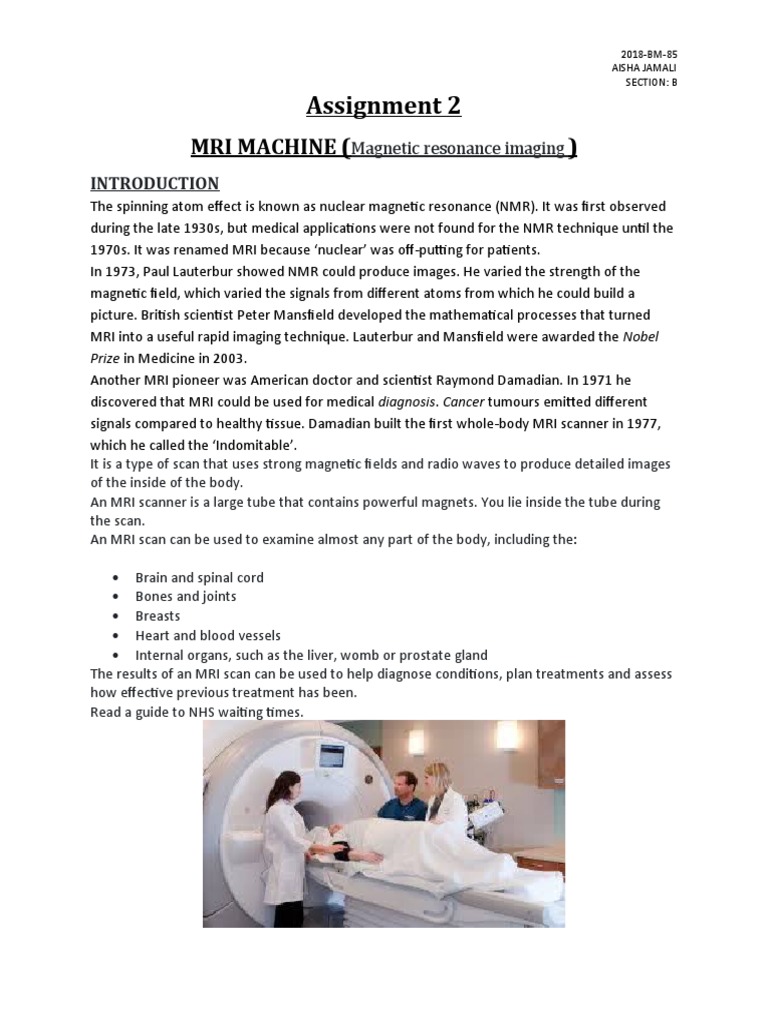 2018-BM-85
AISHA JAMALI
SECTION: B

Assignment 2

MRI MACHINE (Magnetic resonance imaging )

INTRODUCTION

The spinning atom effect is known as nuclear magnetic resonance (NMR). It was first observed during the late 1930s, but medical applications were not found for the NMR technique until the 1970s. It was renamed MRI because 'nuclear' was off-putting for patients.
In 1973, Paul Lauterbur showed NMR could produce images. He varied the strength of the magnetic field, which varied the signals from different atoms from which he could build a picture. British scientist Peter Mansfield developed the mathematical processes that turned MRI into a useful rapid imaging technique. Lauterbur and Mansfield were awarded the Nobel Prize in Medicine in 2003.
Another MRI pioneer was American doctor and scientist Raymond Damadian. In 1971 he discovered that MRI could be used for medical diagnosis. Cancer tumours emitted different signals compared to healthy tissue. Damadian built the first whole-body MRI scanner in 1977, which he called the 'Indomitable'.
It is a type of scan that uses strong magnetic fields and radio waves to produce detailed images of the inside of the body.
An MRI scanner is a large tube that contains powerful magnets. You lie inside the tube during the scan.
An MRI scan can be used to examine almost any part of the body, including the:

• Brain and spinal cord
• Bones and joints
• Breasts
• Heart and blood vessels
• Internal organs, such as the liver, womb or prostate gland

The results of an MRI scan can be used to help diagnose conditions, plan treatments and assess how effective previous treatment has been.
Read a guide to NHS waiting times.